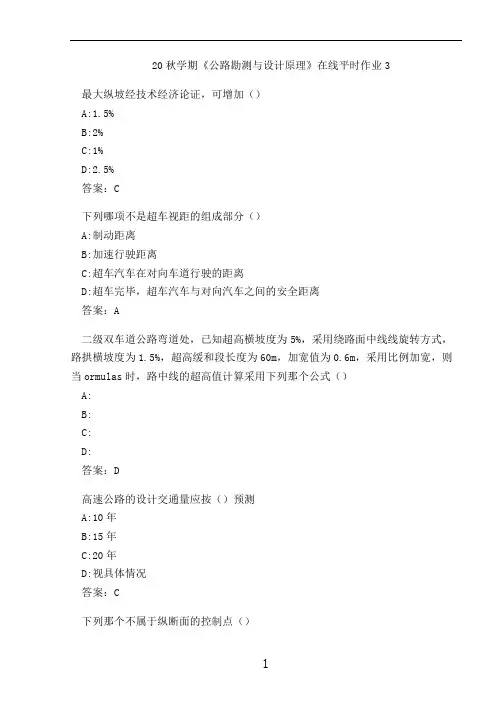 20 秋学期《公路勘测与设计原理》在线平时作业 3

最大纵坡经技术经济论证，可增加（）

A:1.5%

B:2%

C:1%

D:2.5%

答案：C

下列哪项不是超车视距的组成部分（）

A:制动距离

B:加速行驶距离

C:超车汽车在对向车道行驶的距离

D:超车完毕，超车汽车与对向汽车之间的安全距离

答案：A

二级双车道公路弯道处，已知超高横坡度为 5%，采用绕路面中线线旋转方式，路拱横坡度为 1.5%，超高缓和段长度为 60m，加宽值为 0.6m，采用比例加宽，则当 ormulas 时，路中线的超高值计算采用下列那个公式（）

A:

B:

C:

D:

答案：D

高速公路的设计交通量应按（）预测

A:10 年

B:15 年

C:20 年

D:视具体情况

答案：C

下列那个不属于纵断面的控制点（）

1